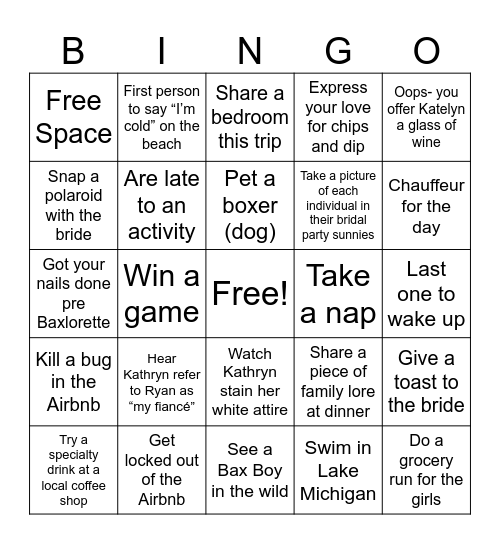 | B | I | N | G | O |
|---|---|---|---|---|
| Free Space | First person to say “I’m cold” on the beach | Share a bedroom this trip | Express your love for chips and dip | Oops- you offer Katelyn a glass of wine |
| Snap a polaroid with the bride | Are late to an activity | Pet a boxer (dog) | Take a picture of each individual in their bridal party sunnies | Chauffeur for the day |
| Got your nails done pre Baxlorette | Win a game | Free! | Take a nap | Last one to wake up |
| Kill a bug in the Airbnb | Hear Kathryn refer to Ryan as “my fiancé” | Watch Kathryn stain her white attire | Share a piece of family lore at dinner | Give a toast to the bride |
| Try a specialty drink at a local coffee shop | Get locked out of the Airbnb | See a Bax Boy in the wild | Swim in Lake Michigan | Do a grocery run for the girls |